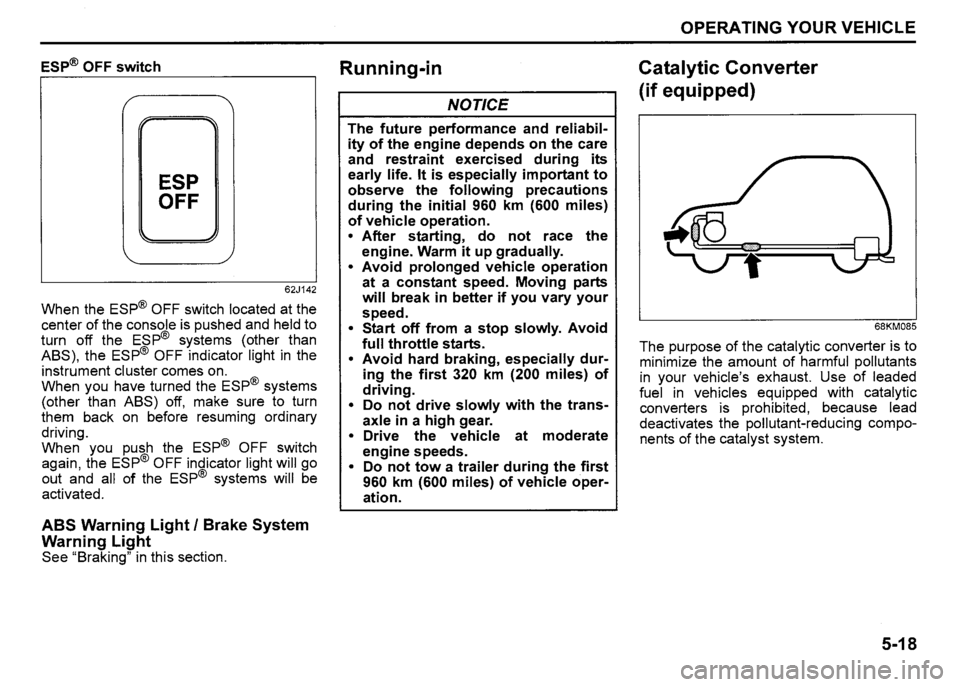 OPERATING YOUR VEHICLE

ESP® OFF switch

ESP OFF

62J142

When the ESP® OFF switch located at the center of the console is pushed and held to turn off the ESP® systems (other than ABS), the ESP® OFF indicator light in the instrument cluster comes on.
When you have turned the ESP® systems (other than ABS) off, make sure to turn them back on before resuming ordinary driving.
When you push the ESP® OFF switch again, the ESP® OFF indicator light will go out and all of the ESP® systems will be activated.

ABS Warning Light / Brake System Warning Light
See "Braking" in this section.

Running-in

NOTICE

The future performance and reliability of the engine depends on the care and restraint exercised during its early life. It is especially important to observe the following precautions during the initial 960 km (600 miles) of vehicle operation.
• After starting, do not race the engine. Warm it up gradually.
• Avoid prolonged vehicle operation at a constant speed. Moving parts will break in better if you vary your speed.
• Start off from a stop slowly. Avoid full throttle starts.
• Avoid hard braking, especially during the first 320 km (200 miles) of driving.
• Do not drive slowly with the transaxle in a high gear.
• Drive the vehicle at moderate engine speeds.
• Do not tow a trailer during the first 960 km (600 miles) of vehicle operation.

Catalytic Converter (if equipped)

68KM085

The purpose of the catalytic converter is to minimize the amount of harmful pollutants in your vehicle's exhaust. Use of leaded fuel in vehicles equipped with catalytic converters is prohibited, because lead deactivates the pollutant-reducing components of the catalyst system.

5-18

carmanualsonline.info